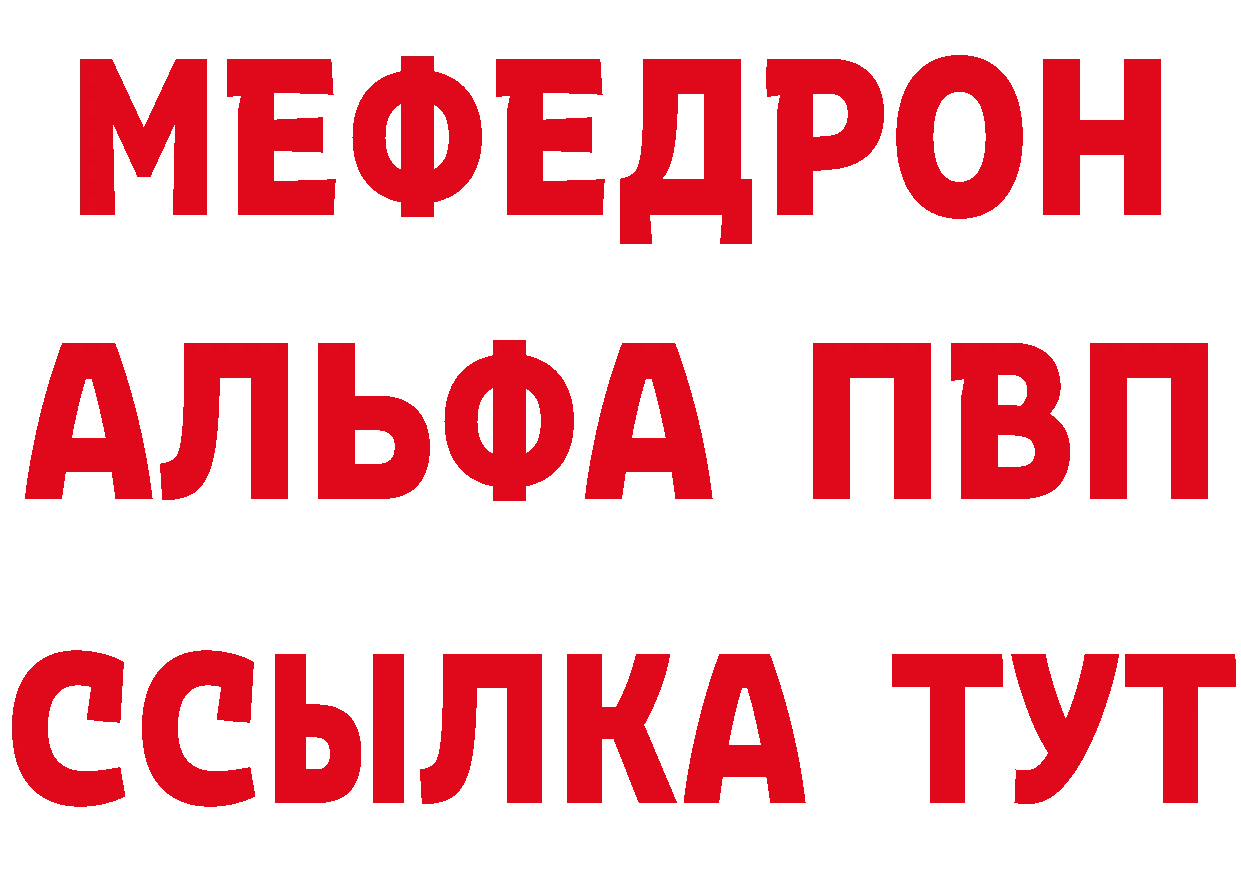 МЕФЕДРОН
АЛЬФА ПВП
ССЫЛКА ТУТ